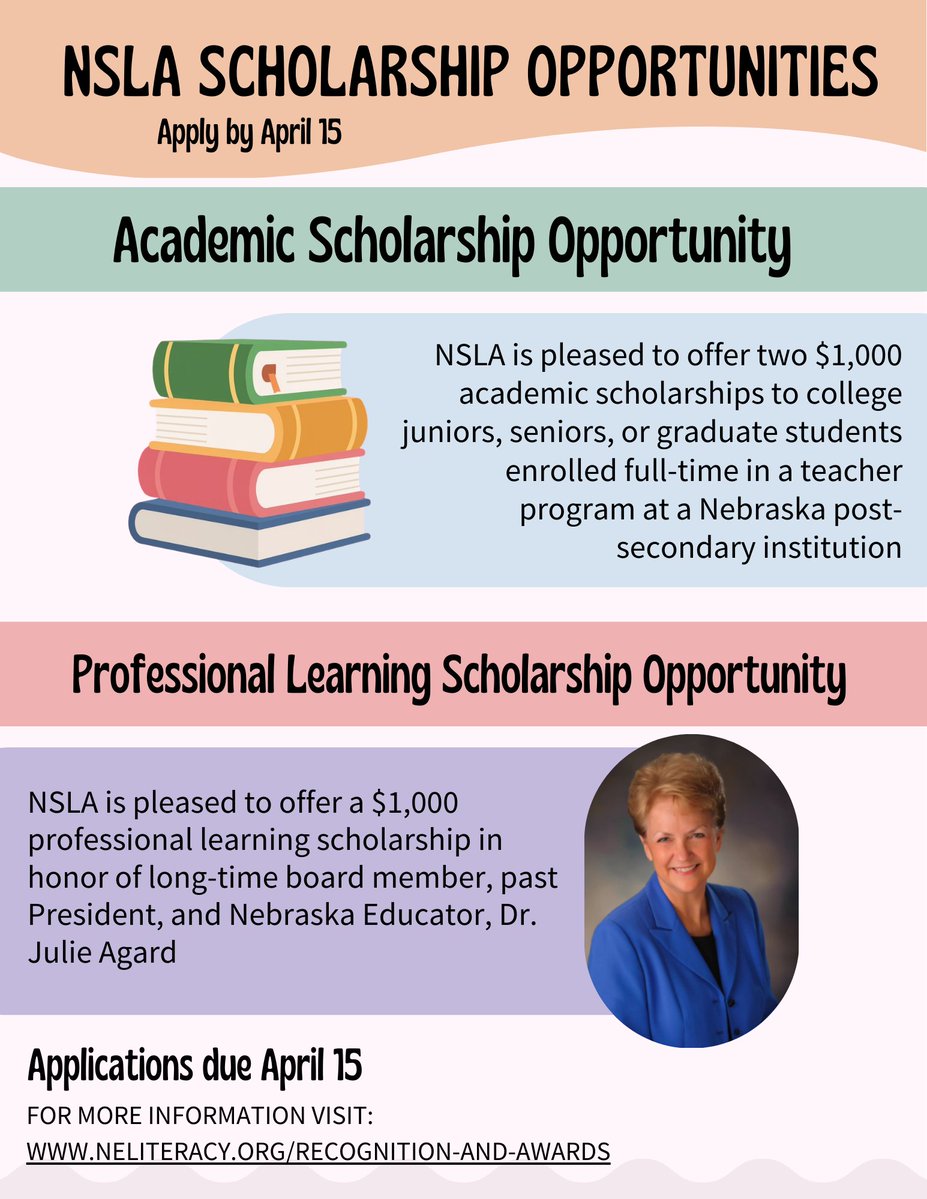 NSLA SCHOLARSHIP OPPORTUNITIES

Apply by April 15

Academic Scholarship Opportunity

NSLA is pleased to offer two \$1,000 academic scholarships to college juniors, seniors, or graduate students enrolled full-time in a teacher program at a Nebraska post-secondary institution

Professional Learning Scholarship Opportunity

NSLA is pleased to offer a \$1,000 professional learning scholarship in honor of long-time board member, past President, and Nebraska Educator, Dr. Julie Agard

Applications due April 15

FOR MORE INFORMATION VISIT:
WWW.NELITERACY.ORG/RECOGNITION-AND-AWARDS